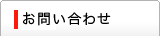 お問い合わせ